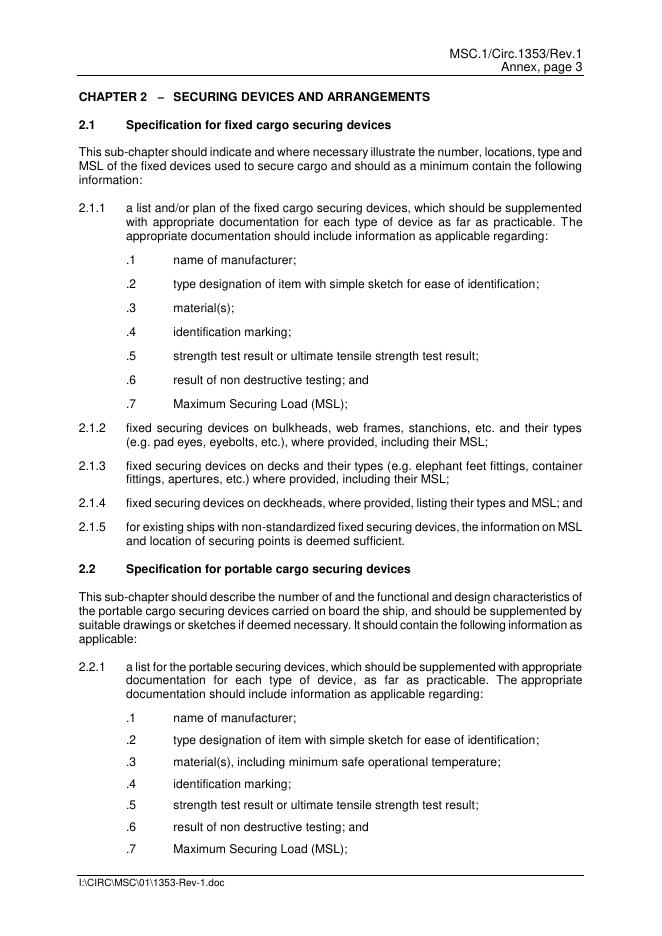 MSC.1/Circ.1353/Rev.1
Annex, page 3

CHAPTER 2 – SECURING DEVICES AND ARRANGEMENTS

2.1 Specification for fixed cargo securing devices

This sub-chapter should indicate and where necessary illustrate the number, locations, type and MSL of the fixed devices used to secure cargo and should as a minimum contain the following information:

2.1.1 a list and/or plan of the fixed cargo securing devices, which should be supplemented with appropriate documentation for each type of device as far as practicable. The appropriate documentation should include information as applicable regarding:

.1 name of manufacturer;

.2 type designation of item with simple sketch for ease of identification;

.3 material(s);

.4 identification marking;

.5 strength test result or ultimate tensile strength test result;

.6 result of non destructive testing; and

.7 Maximum Securing Load (MSL);

2.1.2 fixed securing devices on bulkheads, web frames, stanchions, etc. and their types (e.g. pad eyes, eyebolts, etc.), where provided, including their MSL;

2.1.3 fixed securing devices on decks and their types (e.g. elephant feet fittings, container fittings, apertures, etc.) where provided, including their MSL;

2.1.4 fixed securing devices on deckheads, where provided, listing their types and MSL; and

2.1.5 for existing ships with non-standardized fixed securing devices, the information on MSL and location of securing points is deemed sufficient.

2.2 Specification for portable cargo securing devices

This sub-chapter should describe the number of and the functional and design characteristics of the portable cargo securing devices carried on board the ship, and should be supplemented by suitable drawings or sketches if deemed necessary. It should contain the following information as applicable:

2.2.1 a list for the portable securing devices, which should be supplemented with appropriate documentation for each type of device, as far as practicable. The appropriate documentation should include information as applicable regarding:

.1 name of manufacturer;

.2 type designation of item with simple sketch for ease of identification;

.3 material(s), including minimum safe operational temperature;

.4 identification marking;

.5 strength test result or ultimate tensile strength test result;

.6 result of non destructive testing; and

.7 Maximum Securing Load (MSL);

I:\CIRC\MSC\01\1353-Rev-1.doc